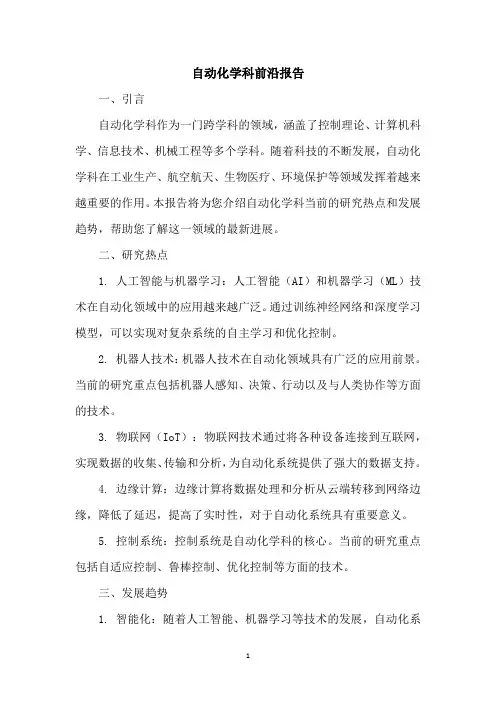 自动化学科前沿报告

一、引言

自动化学科作为一门跨学科的领域，涵盖了控制理论、计算机科学、信息技术、机械工程等多个学科。随着科技的不断发展，自动化学科在工业生产、航空航天、生物医疗、环境保护等领域发挥着越来越重要的作用。本报告将为您介绍自动化学科当前的研究热点和发展趋势，帮助您了解这一领域的最新进展。

二、研究热点

1. 人工智能与机器学习：人工智能（AI）和机器学习（ML）技术在自动化领域中的应用越来越广泛。通过训练神经网络和深度学习模型，可以实现对复杂系统的自主学习和优化控制。

2. 机器人技术：机器人技术在自动化领域具有广泛的应用前景。当前的研究重点包括机器人感知、决策、行动以及与人类协作等方面的技术。

3. 物联网（IoT）：物联网技术通过将各种设备连接到互联网，实现数据的收集、传输和分析，为自动化系统提供了强大的数据支持。

4. 边缘计算：边缘计算将数据处理和分析从云端转移到网络边缘，降低了延迟，提高了实时性，对于自动化系统具有重要意义。

5. 控制系统：控制系统是自动化学科的核心。当前的研究重点包括自适应控制、鲁棒控制、优化控制等方面的技术。

三、发展趋势

1. 智能化：随着人工智能、机器学习等技术的发展，自动化系

1